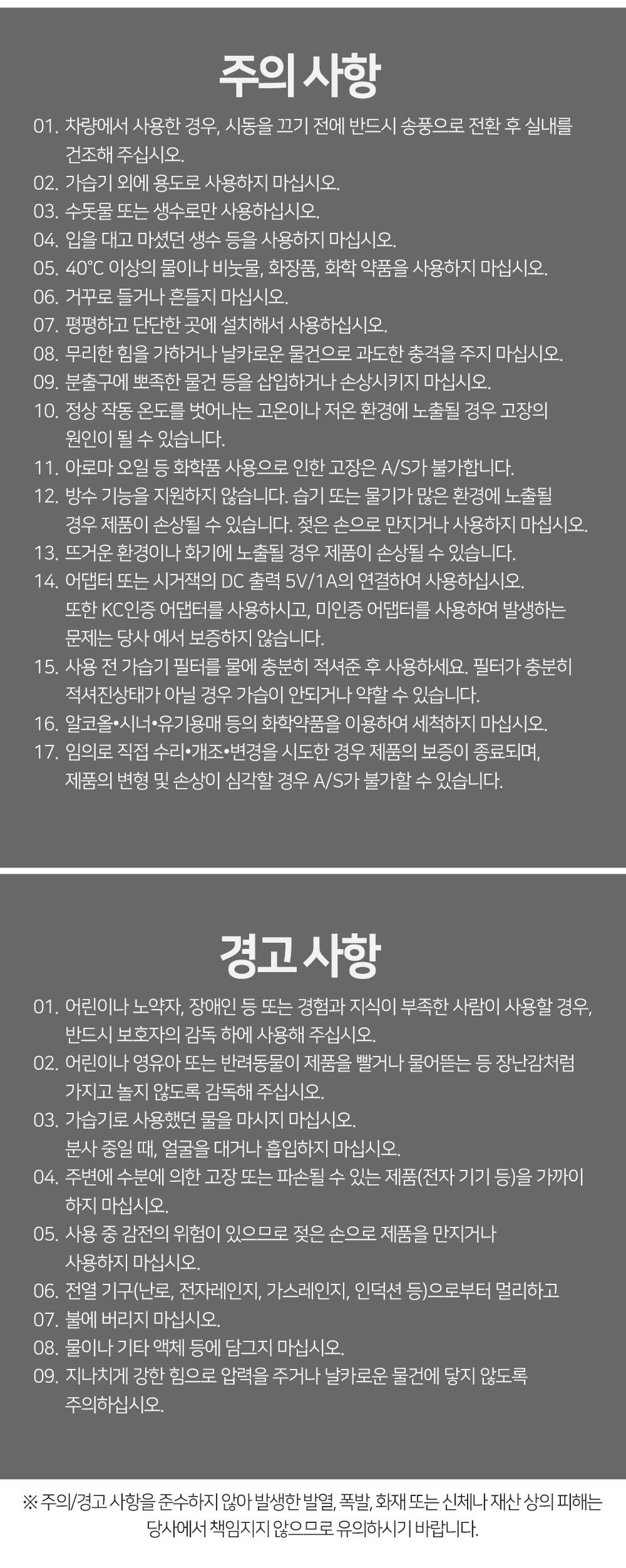 주의 사항

01. 차량에서 사용한 경우, 시동을 끄기 전에 반드시 송풍으로 전환 후 실내를 건조해 주십시오.
02. 가습기 외에 용도로 사용하지 마십시오.
03. 수돗물 또는 생수로만 사용하십시오.
04. 입을 대고 마셨던 생수 등을 사용하지 마십시오.
05. 40°C 이상의 물이나 비눗물, 화장품, 화학 약품을 사용하지 마십시오.
06. 거꾸로 들거나 흔들지 마십시오.
07. 평평하고 단단한 곳에 설치해서 사용하십시오.
08. 무리한 힘을 가하거나 날카로운 물건으로 과도한 충격을 주지 마십시오.
09. 분출구에 뽀족한 물건 등을 삽입하거나 손상시키지 마십시오.
10. 정상 작동 온도를 벗어나는 고온이나 저온 환경에 노출될 경우 고장의 원인이 될 수 있습니다.
11. 아로마 오일 등 화학품 사용으로 인한 고장은 A/S가 불가합니다.
12. 방수 기능을 지원하지 않습니다. 습기 또는 물기가 많은 환경에 노출될 경우 제품이 손상될 수 있습니다. 젖은 손으로 만지거나 사용하지 마십시오.
13. 뜨거운 환경이나 화기에 노출될 경우 제품이 손상될 수 있습니다.
14. 어댑터 또는 시거잭의 DC 출력 5V/1A의 연결하여 사용하십시오. 또한 KC인증 어댑터를 사용하시고, 미인증 어댑터를 사용하여 발생하는 문제는 당사 에서 보증하지 않습니다.
15. 사용 전 가습기 필터를 물에 충분히 적셔준 후 사용하세요. 필터가 충분히 적셔진상태가 아닐 경우 가습이 안되거나 약할 수 있습니다.
16. 알코올•시너•유기용매 등의 화학약품을 이용하여 세척하지 마십시오.
17. 임의로 직접 수리•개조•변경을 시도한 경우 제품의 보증이 종료되며, 제품의 변형 및 손상이 심각할 경우 A/S가 불가할 수 있습니다.

경고 사항

01. 어린이나 노약자, 장애인 등 또는 경험과 지식이 부족한 사람이 사용할 경우, 반드시 보호자의 감독 하에 사용해 주십시오.
02. 어린이나 영유아 또는 반려동물이 제품을 빨거나 물어뜯는 등 장난감처럼 가지고 놀지 않도록 감독해 주십시오.
03. 가습기로 사용했던 물을 마시지 마십시오. 분사 중일 때, 얼굴을 대거나 흡입하지 마십시오.
04. 주변에 수분에 의한 고장 또는 파손될 수 있는 제품(전자 기기 등)을 가까이 하지 마십시오.
05. 사용 중 감전의 위험이 있으므로 젖은 손으로 제품을 만지거나 사용하지 마십시오.
06. 전열 기구(난로, 전자레인지, 가스레인지, 인덕션 등)으로부터 멀리하고
07. 불에 버리지 마십시오.
08. 물이나 기타 액체 등에 담그지 마십시오.
09. 지나치게 강한 힘으로 압력을 주거나 날카로운 물건에 닿지 않도록 주의하십시오.

※ 주의/경고 사항을 준수하지 않아 발생한 발열, 폭발, 화재 또는 신체나 재산 상의 피해는 당사에서 책임지지 않으므로 유의하시기 바랍니다.